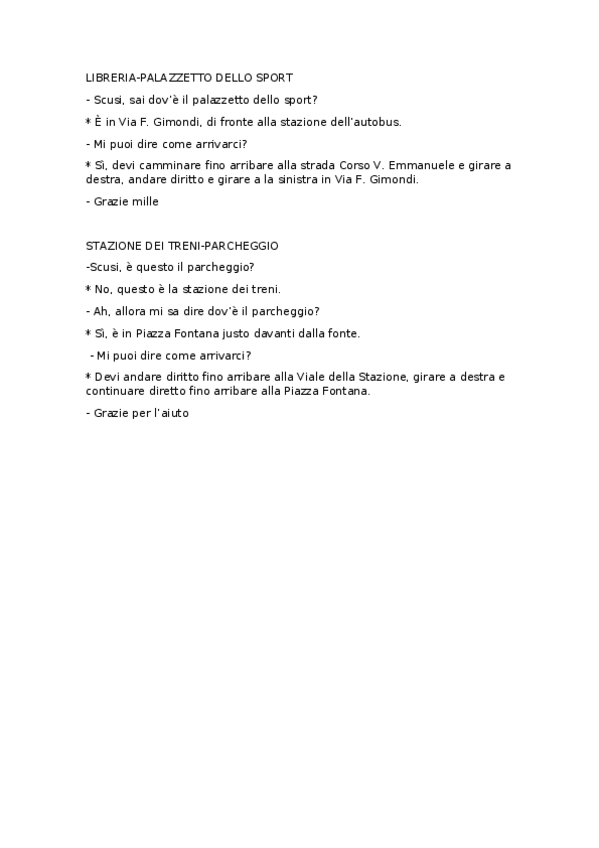 LIBRERIA-PALAZZETTO DELLO SPORT

- Scusi, sai dov'è il palazzetto dello sport?

* È in Via F. Gimondi, di fronte alla stazione dell'autobus.

- Mi puoi dire come arrivarci?

* Sì, devi camminare fino arribare alla strada Corso V. Emmanuele e girare a destra, andare diritto e girare a la sinistra in Via F. Gimondi.

- Grazie mille

STAZIONE DEI TRENI-PARCHEGGIO

-Scusi, è questo il parcheggio?

* No, questo è la stazione dei treni.

- Ah, allora mi sa dire dov'è il parcheggio?

* Sì, è in Piazza Fontana justo davanti dalla fonte.

- Mi puoi dire come arrivarci?

* Devi andare diritto fino arribare alla Viale della Stazione, girare a destra e continuare diretto fino arribare alla Piazza Fontana.

- Grazie per l'aiuto